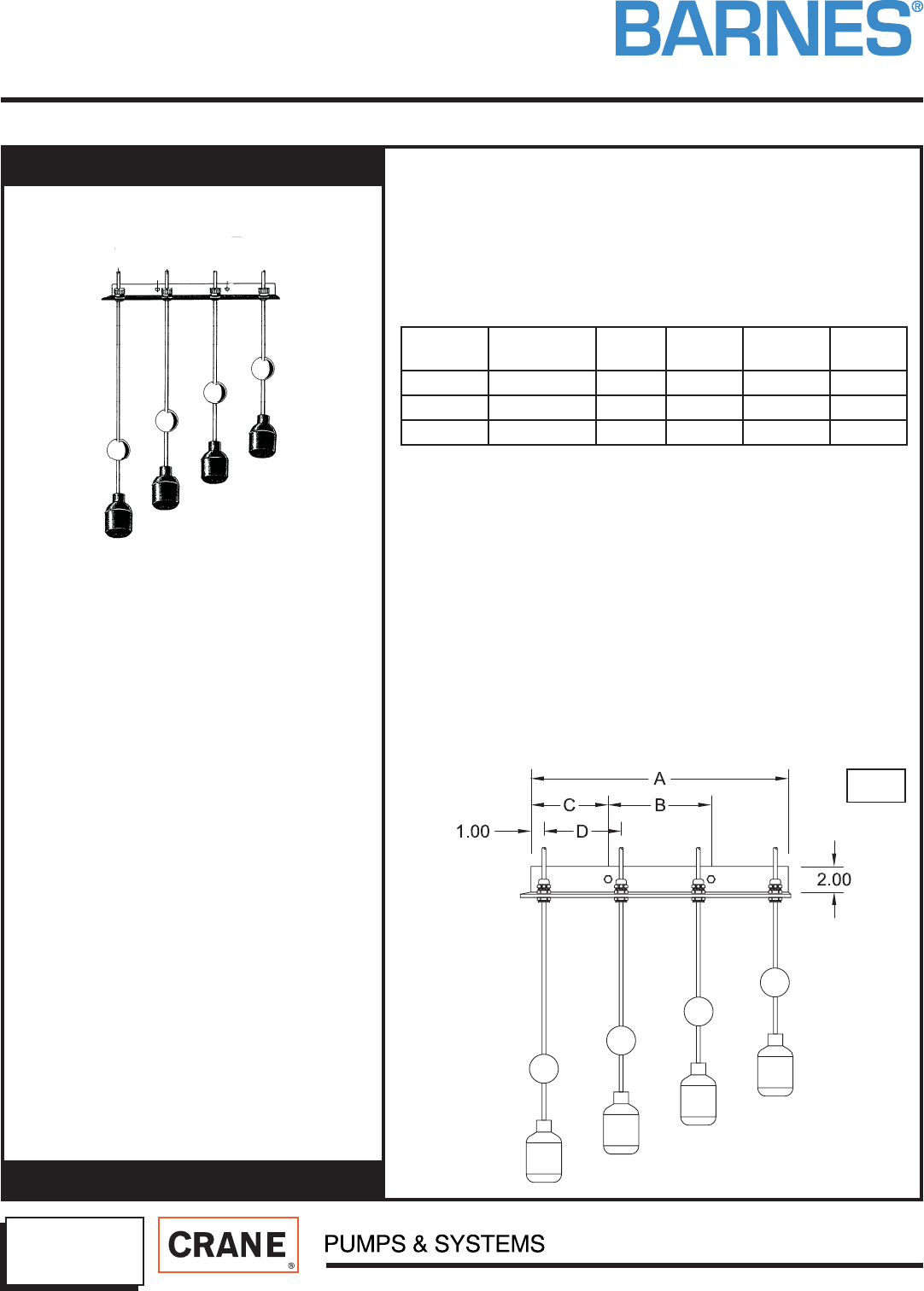 BARNES®

A

C

B

1.00

D

2.00

CRANE®

PUMPS & SYSTEMS